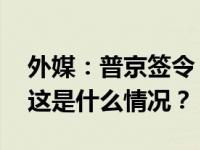 外媒：普京签令
这是什么情况？